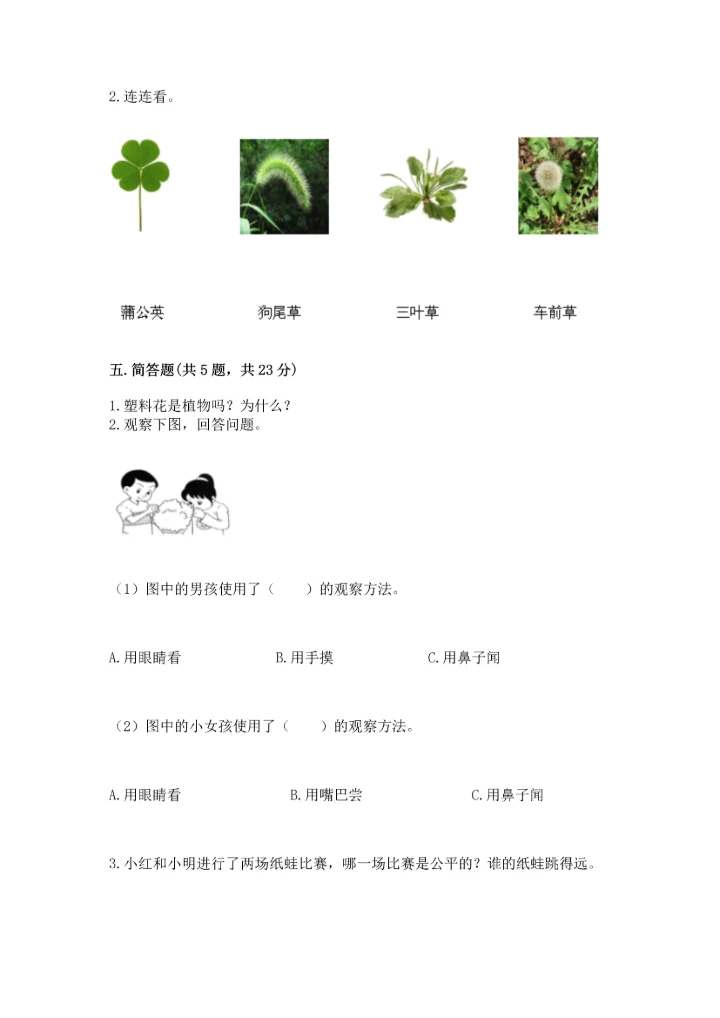 2. 连连看。

蒲公英　　狗尾草　　三叶草　　车前草

五. 简答题(共 5 题，共 23 分)

1. 塑料花是植物吗？为什么？
2. 观察下图，回答问题。

（1）图中的男孩使用了（　　）的观察方法。

A. 用眼睛看　　B. 用手摸　　C. 用鼻子闻

（2）图中的小女孩使用了（　　）的观察方法。

A. 用眼睛看　　B. 用嘴巴尝　　C. 用鼻子闻

3. 小红和小明进行了两场纸蛙比赛，哪一场比赛是公平的？谁的纸蛙跳得远。